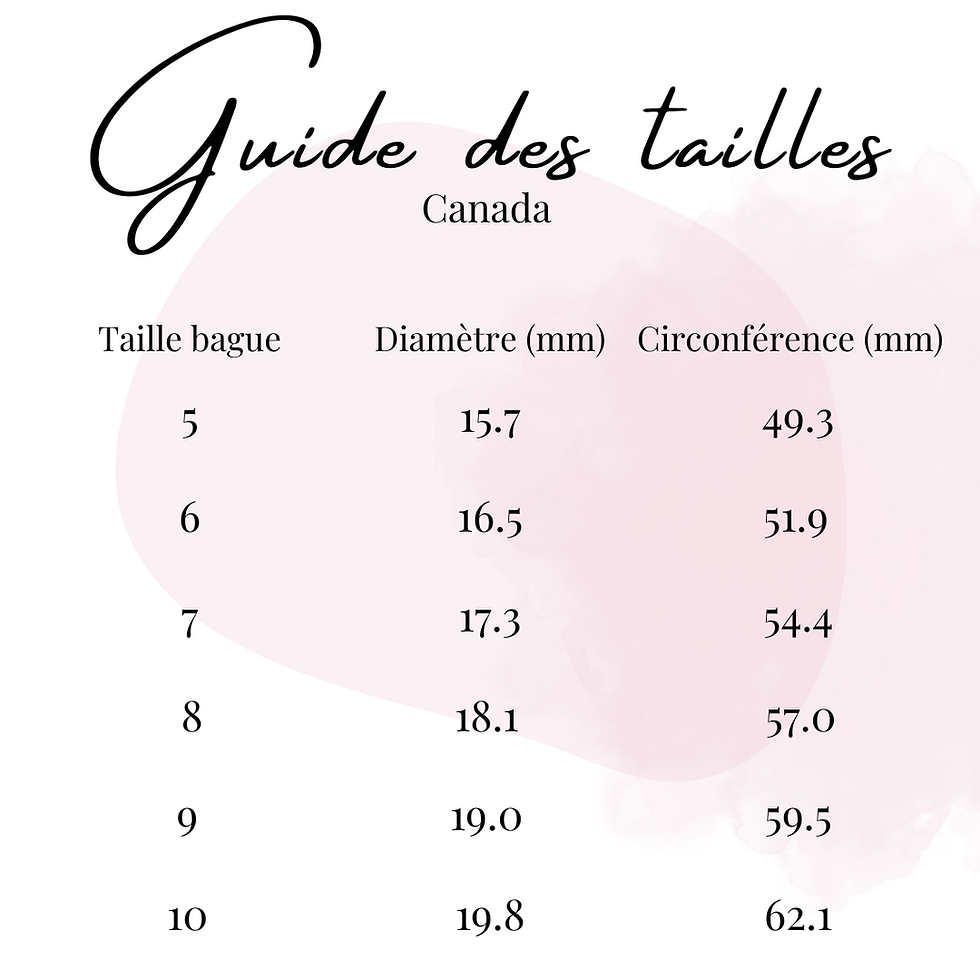 Guide des tailles
Canada

| Taille bague | Diamètre (mm) | Circonférence (mm) |
|---|---|---|
| 5 | 15.7 | 49.3 |
| 6 | 16.5 | 51.9 |
| 7 | 17.3 | 54.4 |
| 8 | 18.1 | 57.0 |
| 9 | 19.0 | 59.5 |
| 10 | 19.8 | 62.1 |